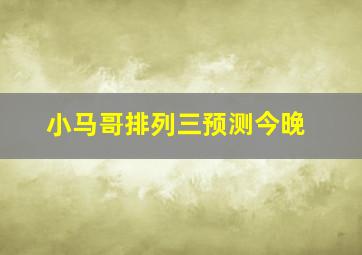 小马哥排列三预测今晚